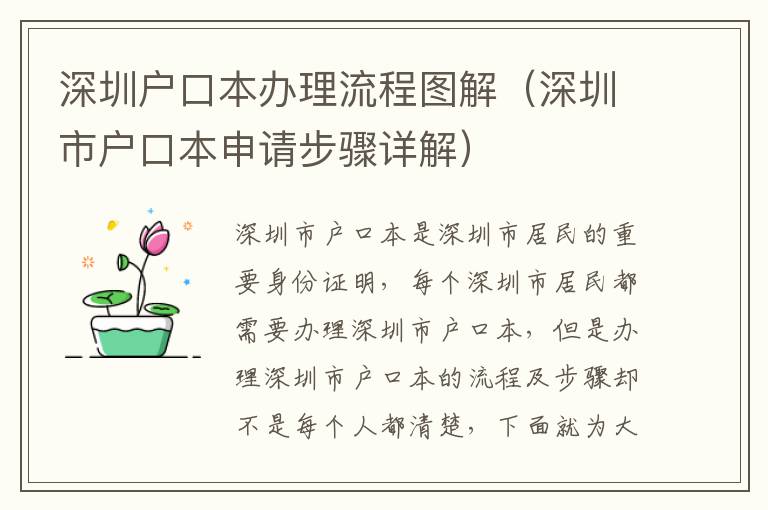 深圳户口本办理流程图解（深圳市户口本申请步骤详解）

深圳市户口本是深圳市居民的重要身份证明，每个深圳市居民都需要办理深圳市户口本，但是办理深圳市户口本的流程及步骤却不是每个人都清楚，下面就为大